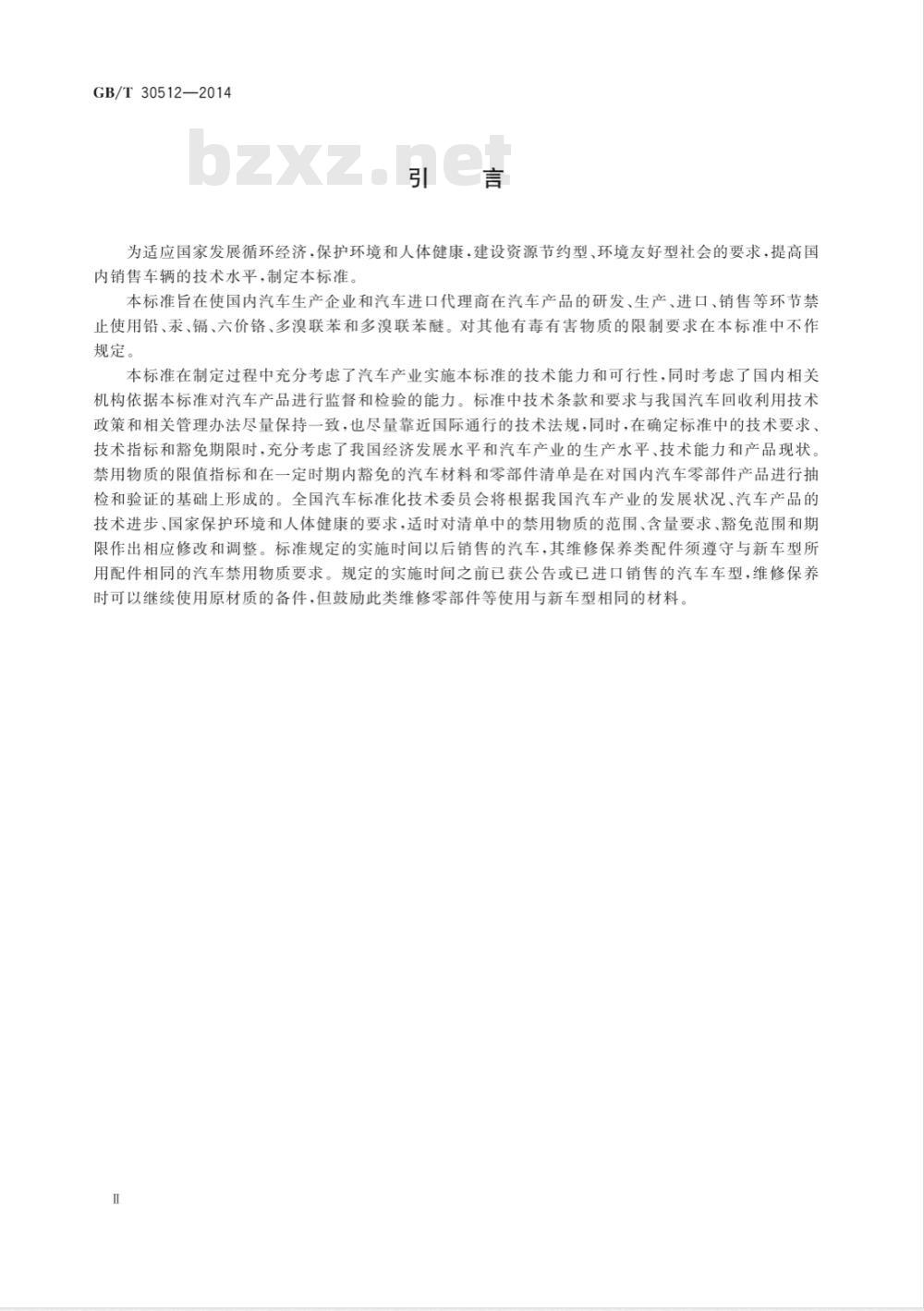 GB/T 30512—2014

bzxz.net

引　言

为适应国家发展循环经济，保护环境和人体健康，建设资源节约型、环境友好型社会的要求，提高国内销售车辆的技术水平，制定本标准。

本标准旨在使国内汽车生产企业和汽车进口代理商在汽车产品的研发、生产、进口、销售等环节禁止使用铅、汞、镉、六价铬、多溴联苯和多溴联苯醚。对其他有毒有害物质的限制要求在本标准中不作规定。

本标准在制定过程中充分考虑了汽车产业实施本标准的技术能力和可行性，同时考虑了国内相关机构依据本标准对汽车产品进行监督和检验的能力。标准中技术条款和要求与我国汽车回收利用技术政策和相关管理办法尽量保持一致，也尽量靠近国际通行的技术法规，同时，在确定标准中的技术要求、技术指标和豁免期限时，充分考虑了我国经济发展水平和汽车产业的生产水平、技术能力和产品现状。禁用物质的限值指标和在一定时期内豁免的汽车材料和零部件清单是在对国内汽车零部件产品进行抽检和验证的基础上形成的。全国汽车标准化技术委员会将根据我国汽车产业的发展状况、汽车产品的技术进步、国家保护环境和人体健康的要求，适时对清单中的禁用物质的范围、含量要求、豁免范围和期限作出相应修改和调整。标准规定的实施时间以后销售的汽车，其维修保养类配件须遵守与新车型所用配件相同的汽车禁用物质要求。规定的实施时间之前已获公告或已进口销售的汽车车型，维修保养时可以继续使用原材质的备件，但鼓励此类维修零部件等使用与新车型相同的材料。

Ⅱ